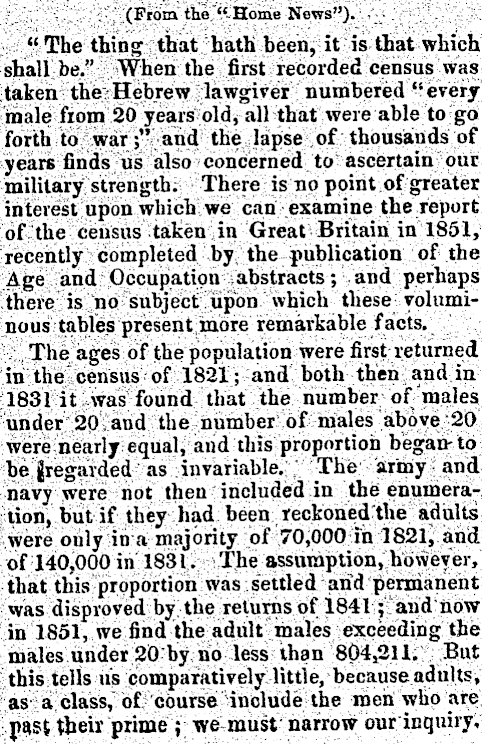 (From the "Home News").

"The thing that hath been, it is that which shall be." When the first recorded census was taken the Hebrew lawgiver numbered "every male from 20 years old, all that were able to go forth to war;" and the lapse of thousands of years finds us also concerned to ascertain our military strength. There is no point of greater interest upon which we can examine the report of the census taken in Great Britain in 1851, recently completed by the publication of the Age and Occupation abstracts; and perhaps there is no subject upon which these voluminous tables present more remarkable facts.

The ages of the population were first returned in the census of 1821; and both then and in 1831 it was found that the number of males under 20 and the number of males above 20 were nearly equal, and this proportion began to be regarded as invariable. The army and navy were not then included in the enumeration, but if they had been reckoned the adults were only in a majority of 70,000 in 1821, and of 140,000 in 1831. The assumption, however, that this proportion was settled and permanent was disproved by the returns of 1841; and now in 1851, we find the adult males exceeding the males under 20 by no less than 804,211. But this tells us comparatively little, because adults, as a class, of course include the men who are past their prime; we must narrow our inquiry.